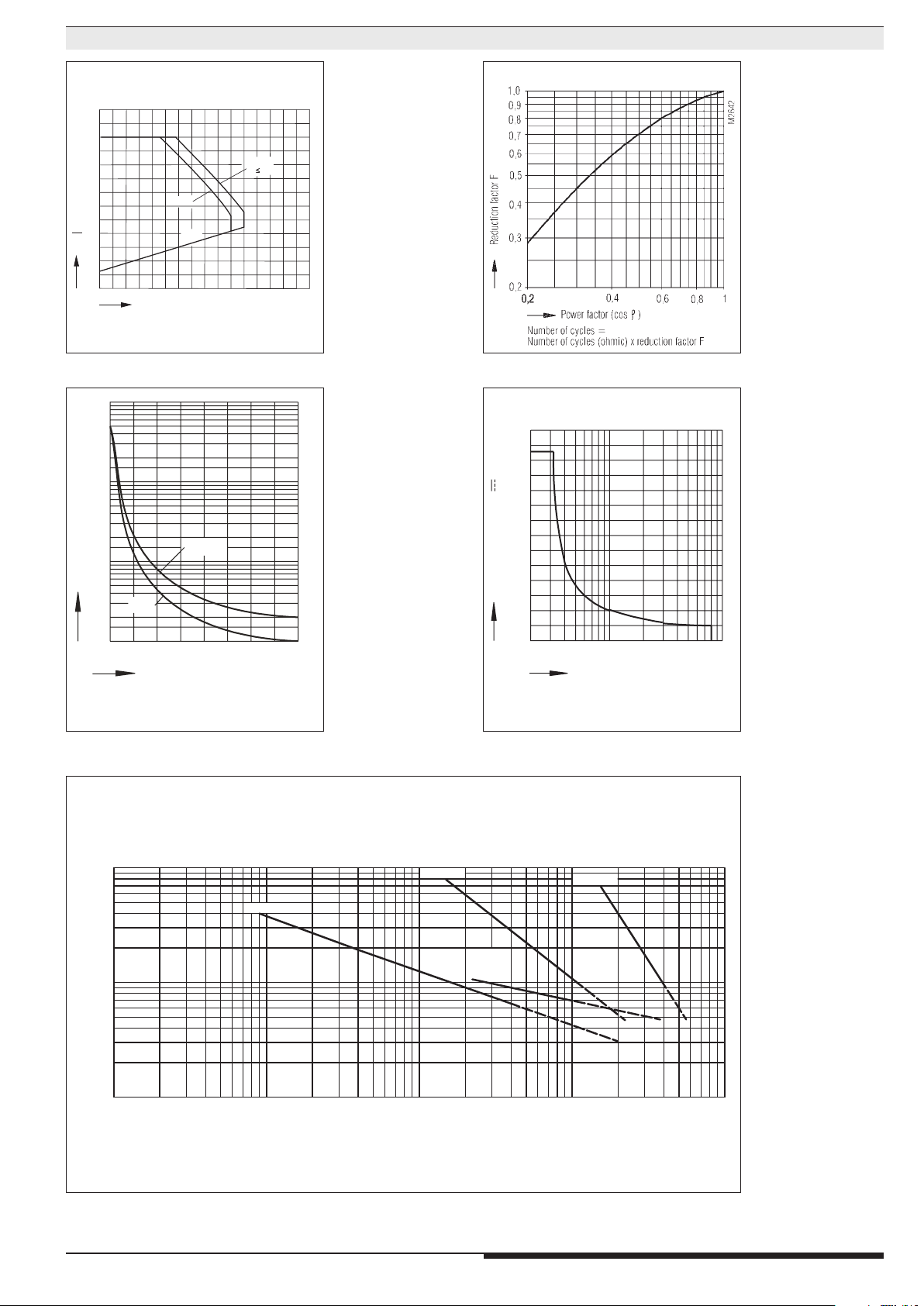 ≤

1,0
0,9
0,8
0,7
0,6
0,5
0,4
0,3
0,2
Reduction factor F
M2642
0,2
0.4
0.6
0,8
1
Power factor (cos φ)
Number of cycles =
Number of cycles (ohmic) x reduction factor F